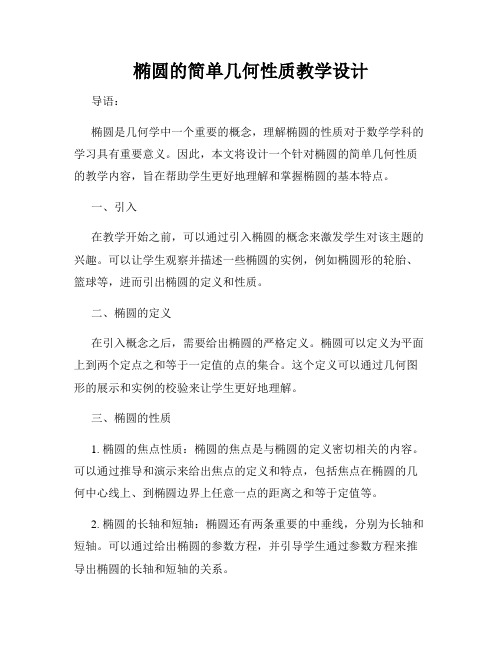 椭圆的简单几何性质教学设计

导语：

椭圆是几何学中一个重要的概念，理解椭圆的性质对于数学学科的学习具有重要意义。因此，本文将设计一个针对椭圆的简单几何性质的教学内容，旨在帮助学生更好地理解和掌握椭圆的基本特点。

一、引入

在教学开始之前，可以通过引入椭圆的概念来激发学生对该主题的兴趣。可以让学生观察并描述一些椭圆的实例，例如椭圆形的轮胎、篮球等，进而引出椭圆的定义和性质。

二、椭圆的定义

在引入概念之后，需要给出椭圆的严格定义。椭圆可以定义为平面上到两个定点之和等于一定值的点的集合。这个定义可以通过几何图形的展示和实例的校验来让学生更好地理解。

三、椭圆的性质

1. 椭圆的焦点性质：椭圆的焦点是与椭圆的定义密切相关的内容。可以通过推导和演示来给出焦点的定义和特点，包括焦点在椭圆的几何中心线上、到椭圆边界上任意一点的距离之和等于定值等。

2. 椭圆的长轴和短轴：椭圆还有两条重要的中垂线，分别为长轴和短轴。可以通过给出椭圆的参数方程，并引导学生通过参数方程来推导出椭圆的长轴和短轴的关系。